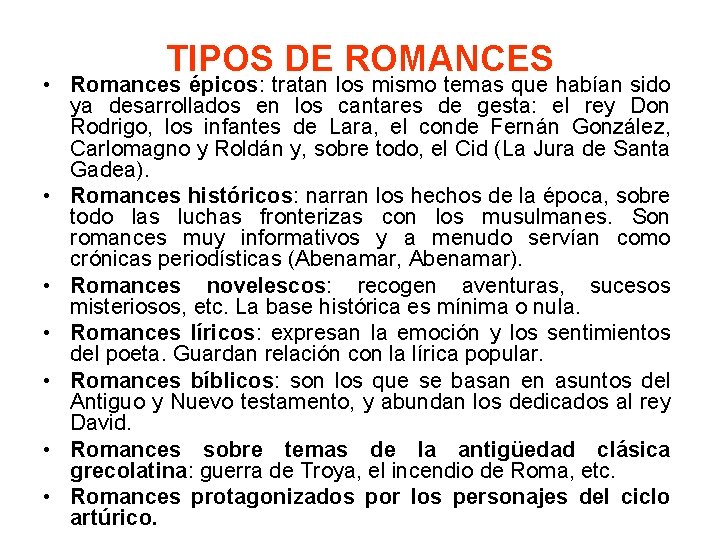 TIPOS DE ROMANCES

• Romances épicos: tratan los mismo temas que habían sido ya desarrollados en los cantares de gesta: el rey Don Rodrigo, los infantes de Lara, el conde Fernán González, Carlomagno y Roldán y, sobre todo, el Cid (La Jura de Santa Gadea).

• Romances históricos: narran los hechos de la época, sobre todo las luchas fronterizas con los musulmanes. Son romances muy informativos y a menudo servían como crónicas periodísticas (Abenamar, Abenamar).

• Romances novelescos: recogen aventuras, sucesos misteriosos, etc. La base histórica es mínima o nula.

• Romances líricos: expresan la emoción y los sentimientos del poeta. Guardan relación con la lírica popular.

• Romances bíblicos: son los que se basan en asuntos del Antiguo y Nuevo testamento, y abundan los dedicados al rey David.

• Romances sobre temas de la antigüedad clásica grecolatina: guerra de Troya, el incendio de Roma, etc.

• Romances protagonizados por los personajes del ciclo artúrico.